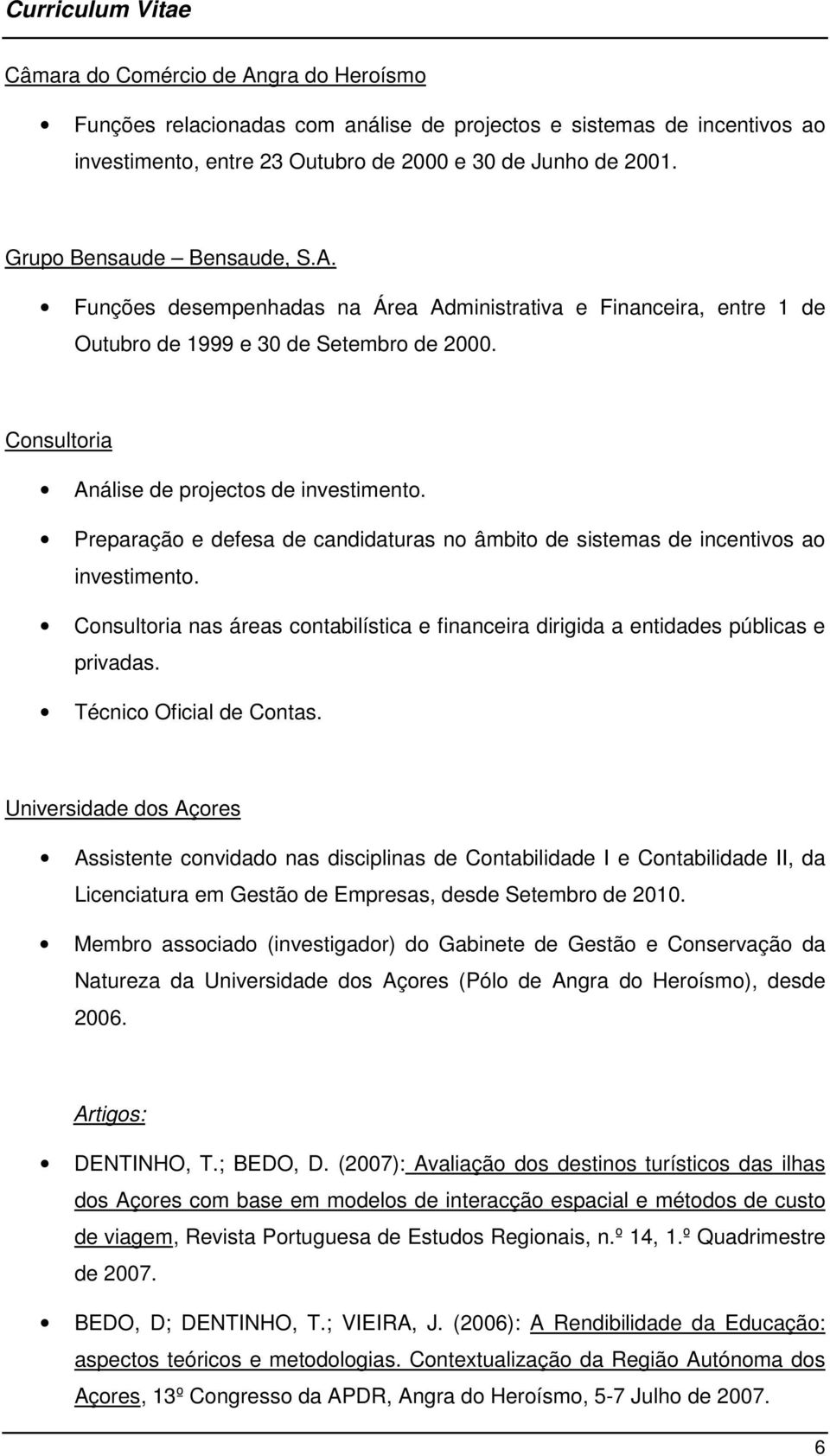 Curriculum Vitae

Câmara do Comércio de Angra do Heroísmo

• Funções relacionadas com análise de projectos e sistemas de incentivos ao investimento, entre 23 Outubro de 2000 e 30 de Junho de 2001.

Grupo Bensaude – Bensaude, S.A.

• Funções desempenhadas na Área Administrativa e Financeira, entre 1 de Outubro de 1999 e 30 de Setembro de 2000.

Consultoria

• Análise de projectos de investimento.

• Preparação e defesa de candidaturas no âmbito de sistemas de incentivos ao investimento.

• Consultoria nas áreas contabilística e financeira dirigida a entidades públicas e privadas.

• Técnico Oficial de Contas.

Universidade dos Açores

• Assistente convidado nas disciplinas de Contabilidade I e Contabilidade II, da Licenciatura em Gestão de Empresas, desde Setembro de 2010.

• Membro associado (investigador) do Gabinete de Gestão e Conservação da Natureza da Universidade dos Açores (Pólo de Angra do Heroísmo), desde 2006.

Artigos:

• DENTINHO, T.; BEDO, D. (2007): Avaliação dos destinos turísticos das ilhas dos Açores com base em modelos de interacção espacial e métodos de custo de viagem, Revista Portuguesa de Estudos Regionais, n.º 14, 1.º Quadrimestre de 2007.

• BEDO, D; DENTINHO, T.; VIEIRA, J. (2006): A Rendibilidade da Educação: aspectos teóricos e metodologias. Contextualização da Região Autónoma dos Açores, 13º Congresso da APDR, Angra do Heroísmo, 5-7 Julho de 2007.

6